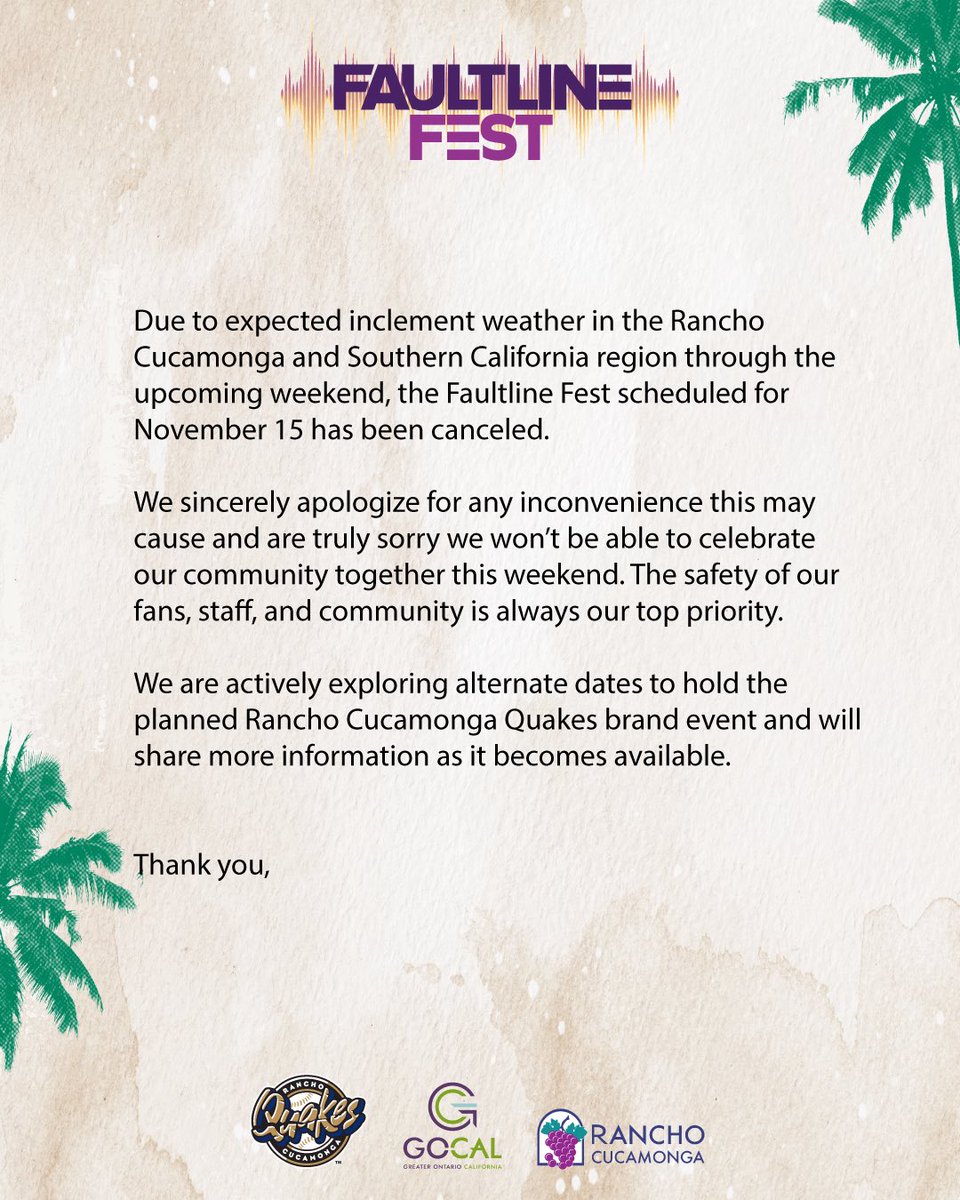 FAULTLINE FEST

Due to expected inclement weather in the Rancho Cucamonga and Southern California region through the upcoming weekend, the Faultline Fest scheduled for November 15 has been canceled.

We sincerely apologize for any inconvenience this may cause and are truly sorry we won't be able to celebrate our community together this weekend. The safety of our fans, staff, and community is always our top priority.

We are actively exploring alternate dates to hold the planned Rancho Cucamonga Quakes brand event and will share more information as it becomes available.

Thank you,

RANCHO Quakes CUCAMONGA

GOCAL GREATER ONTARIO CALIFORNIA

RANCHO CUCAMONGA